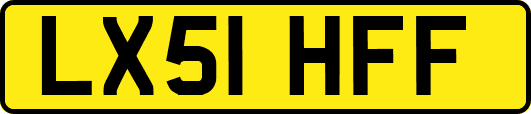 LX51 HFF